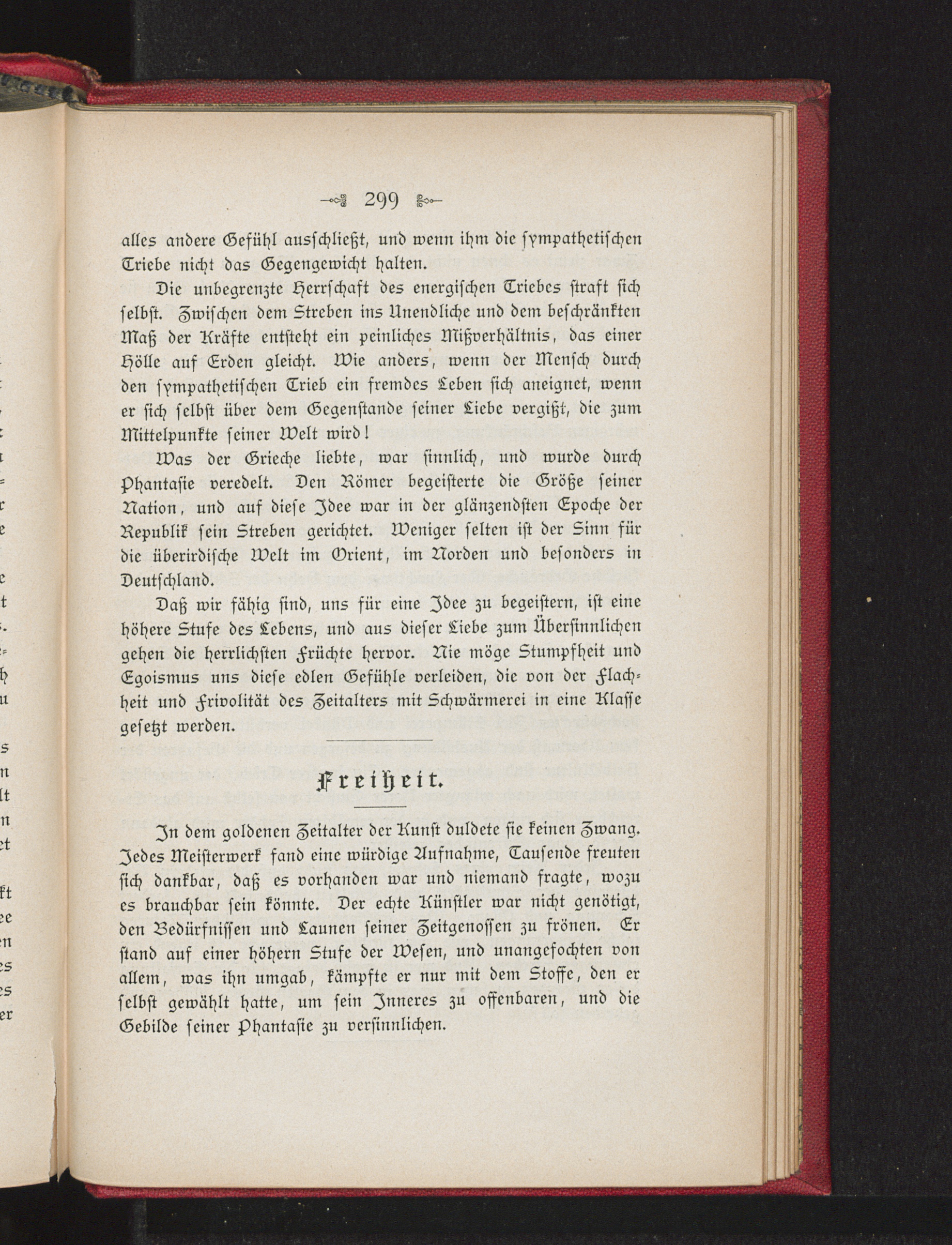 299

alles andere Gefühl ausschließt, und wenn ihm die sympathetischen Triebe nicht das Gegengewicht halten.

Die unbegrenzte Herrschaft des energischen Triebes straft sich selbst. Zwischen dem Streben ins Unendliche und dem beschränkten Maß der Kräfte entsteht ein peinliches Mißverhältnis, das einer Hölle auf Erden gleicht. Wie anders, wenn der Mensch durch den sympathetischen Trieb ein fremdes Leben sich aneignet, wenn er sich selbst über dem Gegenstande seiner Liebe vergißt, die zum Mittelpunkte seiner Welt wird!

Was der Grieche liebte, war sinnlich, und wurde durch Phantasie veredelt. Den Römer begeisterte die Größe seiner Nation, und auf diese Idee war in der glänzendsten Epoche der Republik sein Streben gerichtet. Weniger selten ist der Sinn für die überirdische Welt im Orient, im Norden und besonders in Deutschland.

Daß wir fähig sind, uns für eine Idee zu begeistern, ist eine höhere Stufe des Lebens, und aus dieser Liebe zum Übersinnlichen gehen die herrlichsten Früchte hervor. Nie möge Stumpfheit und Egoismus uns diese edlen Gefühle verleiden, die von der Flachheit und Frivolität des Zeitalters mit Schwärmerei in eine Klasse gesetzt werden.

Freiheit.

In dem goldenen Zeitalter der Kunst duldete sie keinen Zwang. Jedes Meisterwerk fand eine würdige Aufnahme, Tausende freuten sich dankbar, daß es vorhanden war und niemand fragte, wozu es brauchbar sein könnte. Der echte Künstler war nicht genötigt, den Bedürfnissen und Launen seiner Zeitgenossen zu frönen. Er stand auf einer höhern Stufe der Wesen, und unangefochten von allem, was ihn umgab, kämpfte er nur mit dem Stoffe, den er selbst gewählt hatte, um sein Inneres zu offenbaren, und die Gebilde seiner Phantasie zu versinnlichen.